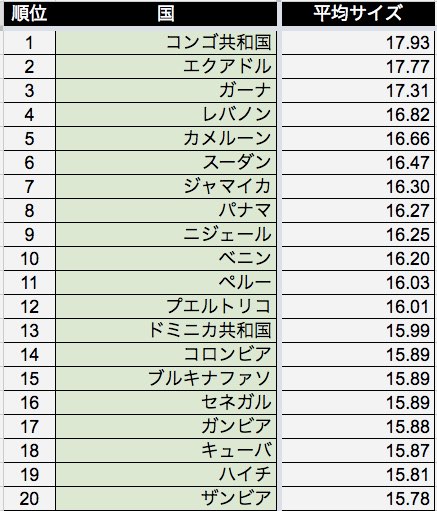 | 順位 | 国 | 平均サイズ |
|---|---|---|
| 1 | コンゴ共和国 | 17.93 |
| 2 | エクアドル | 17.77 |
| 3 | ガーナ | 17.31 |
| 4 | レバノン | 16.82 |
| 5 | カメルーン | 16.66 |
| 6 | スーダン | 16.47 |
| 7 | ジャマイカ | 16.30 |
| 8 | パナマ | 16.27 |
| 9 | ニジェール | 16.25 |
| 10 | ベニン | 16.20 |
| 11 | ペルー | 16.03 |
| 12 | プエルトリコ | 16.01 |
| 13 | ドミニカ共和国 | 15.99 |
| 14 | コロンビア | 15.89 |
| 15 | ブルキナファソ | 15.89 |
| 16 | セネガル | 15.89 |
| 17 | ガンビア | 15.88 |
| 18 | キューバ | 15.87 |
| 19 | ハイチ | 15.81 |
| 20 | ザンビア | 15.78 |